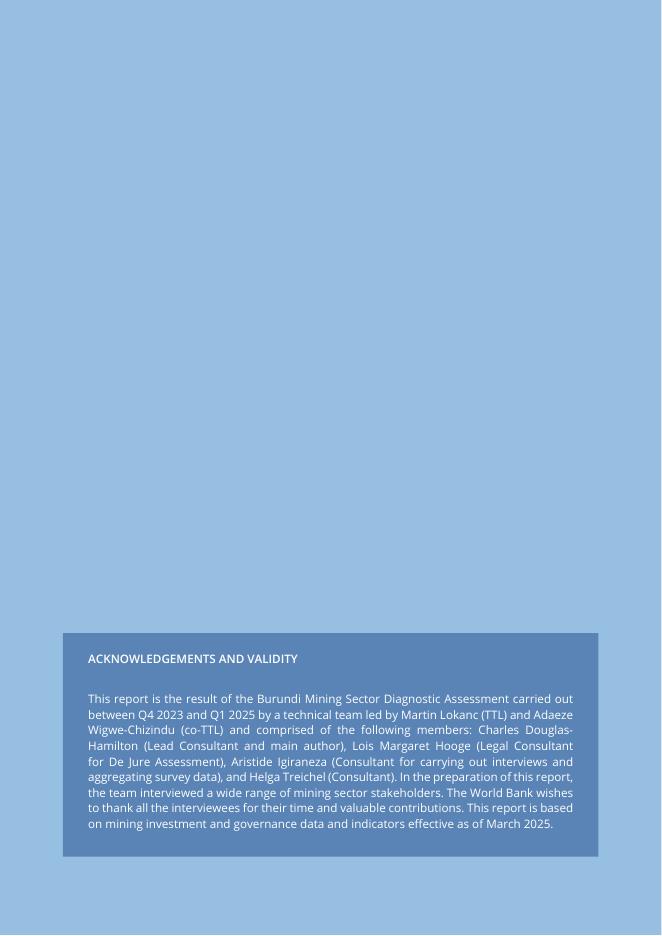 ACKNOWLEDGEMENTS AND VALIDITY

This report is the result of the Burundi Mining Sector Diagnostic Assessment carried out between Q4 2023 and Q1 2025 by a technical team led by Martin Lokanc (TTL) and Adaeze Wigwe-Chizindu (co-TTL) and comprised of the following members: Charles Douglas-Hamilton (Lead Consultant and main author), Lois Margaret Hooge (Legal Consultant for De Jure Assessment), Aristide Igiraneza (Consultant for carrying out interviews and aggregating survey data), and Helga Treichel (Consultant). In the preparation of this report, the team interviewed a wide range of mining sector stakeholders. The World Bank wishes to thank all the interviewees for their time and valuable contributions. This report is based on mining investment and governance data and indicators effective as of March 2025.